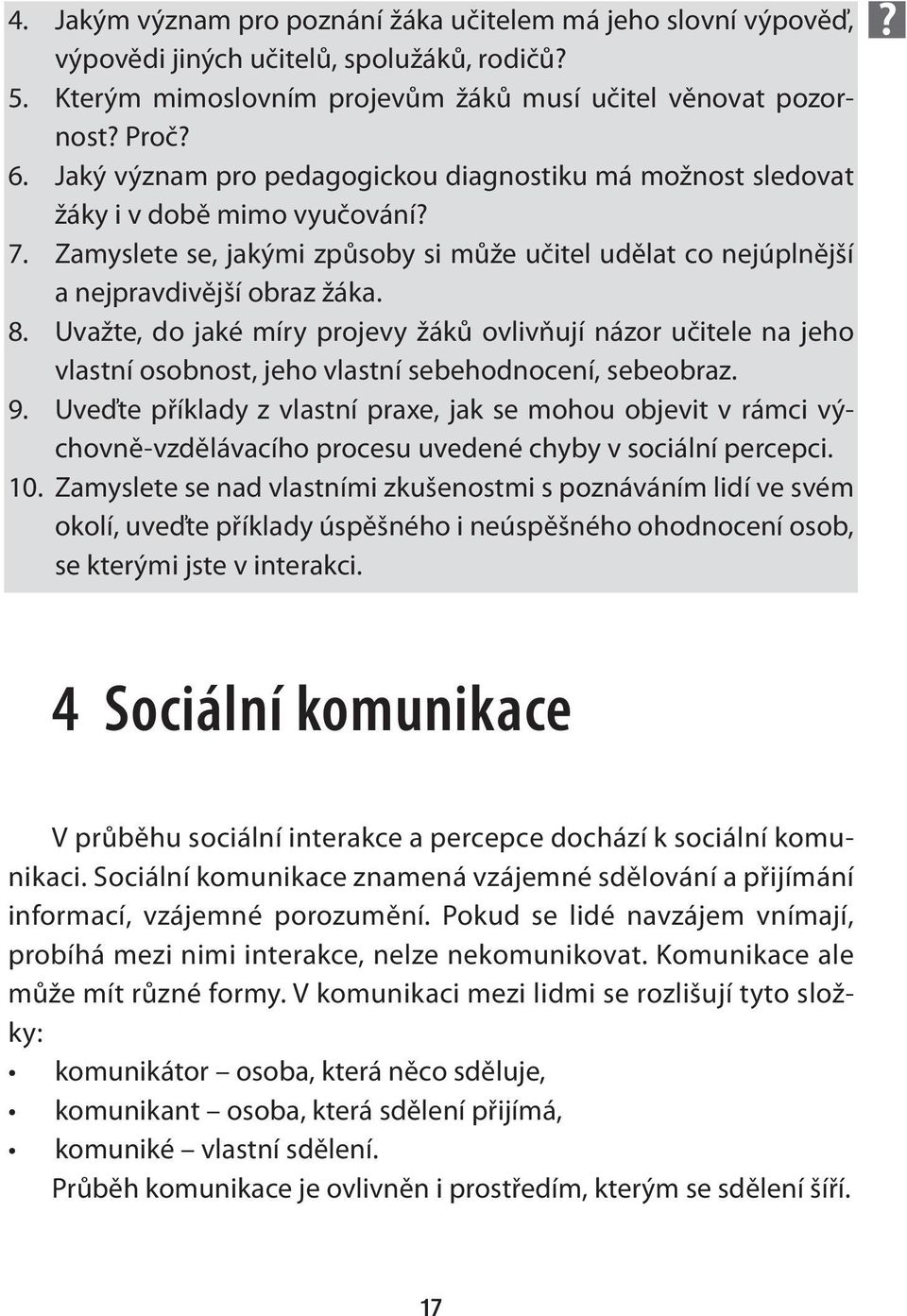 4. Jakým význam pro poznání žáka učitelem má jeho slovní výpověď, výpovědi jiných učitelů, spolužáků, rodičů?
5. Kterým mimoslovním projevům žáků musí učitel věnovat pozornost? Proč?
6. Jaký význam pro pedagogickou diagnostiku má možnost sledovat žáky i v době mimo vyučování?
7. Zamyslete se, jakými způsoby si může učitel udělat co nejúplnější a nejpravdivější obraz žáka.
8. Uvažte, do jaké míry projevy žáků ovlivňují názor učitele na jeho vlastní osobnost, jeho vlastní sebehodnocení, sebeobraz.
9. Uveďte příklady z vlastní praxe, jak se mohou objevit v rámci výchovně-vzdělávacího procesu uvedené chyby v sociální percepci.
10. Zamyslete se nad vlastními zkušenostmi s poznáváním lidí ve svém okolí, uveďte příklady úspěšného i neúspěšného ohodnocení osob, se kterými jste v interakci.

?

4 Sociální komunikace

V průběhu sociální interakce a percepce dochází k sociální komunikaci. Sociální komunikace znamená vzájemné sdělování a přijímání informací, vzájemné porozumění. Pokud se lidé navzájem vnímají, probíhá mezi nimi interakce, nelze nekomunikovat. Komunikace ale může mít různé formy. V komunikaci mezi lidmi se rozlišují tyto složky:

• komunikátor – osoba, která něco sděluje,
• komunikant – osoba, která sdělení přijímá,
• komuniké – vlastní sdělení.

Průběh komunikace je ovlivněn i prostředím, kterým se sdělení šíří.

17